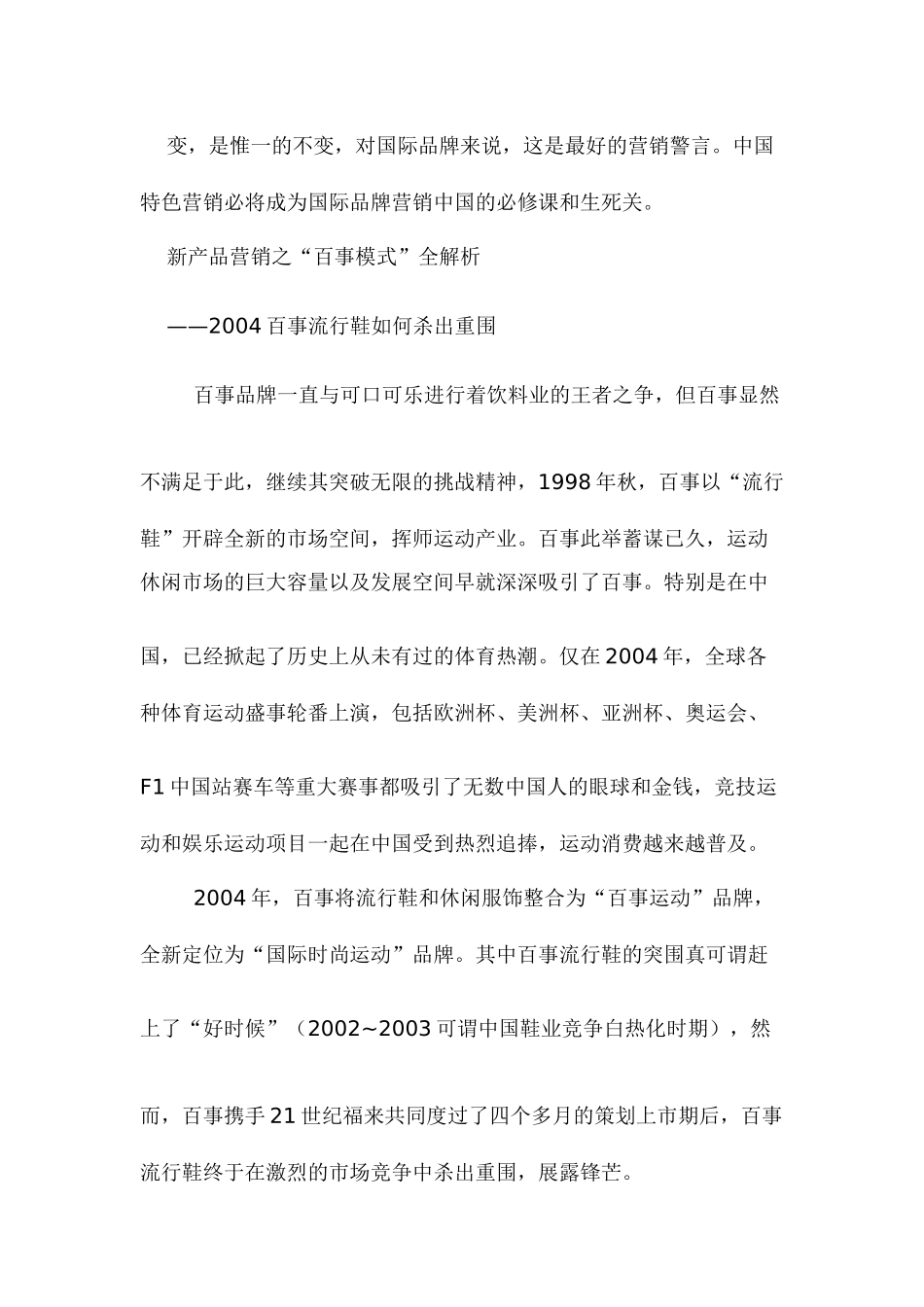 变，是惟一的不变，对国际品牌来说，这是最好的营销警言。中国特色营销必将成为国际品牌营销中国的必修课和生死关。

新产品营销之“百事模式”全解析

——2004 百事流行鞋如何杀出重围

百事品牌一直与可口可乐进行着饮料业的王者之争，但百事显然不满足于此，继续其突破无限的挑战精神，1998 年秋，百事以“流行鞋”开辟全新的市场空间，挥师运动产业。百事此举蓄谋已久，运动休闲市场的巨大容量以及发展空间早就深深吸引了百事。特别是在中国，已经掀起了历史上从未有过的体育热潮。仅在 2004 年，全球各种体育运动盛事轮番上演，包括欧洲杯、美洲杯、亚洲杯、奥运会、F1 中国站赛车等重大赛事都吸引了无数中国人的眼球和金钱，竞技运动和娱乐运动项目一起在中国受到热烈追捧，运动消费越来越普及。

2004 年，百事将流行鞋和休闲服饰整合为“百事运动”品牌，全新定位为“国际时尚运动”品牌。其中百事流行鞋的突围真可谓赶上了“好时候”（2002~2003 可谓中国鞋业竞争白热化时期），然而，百事携手 21 世纪福来共同度过了四个多月的策划上市期后，百事流行鞋终于在激烈的市场竞争中杀出重围，展露锋芒。